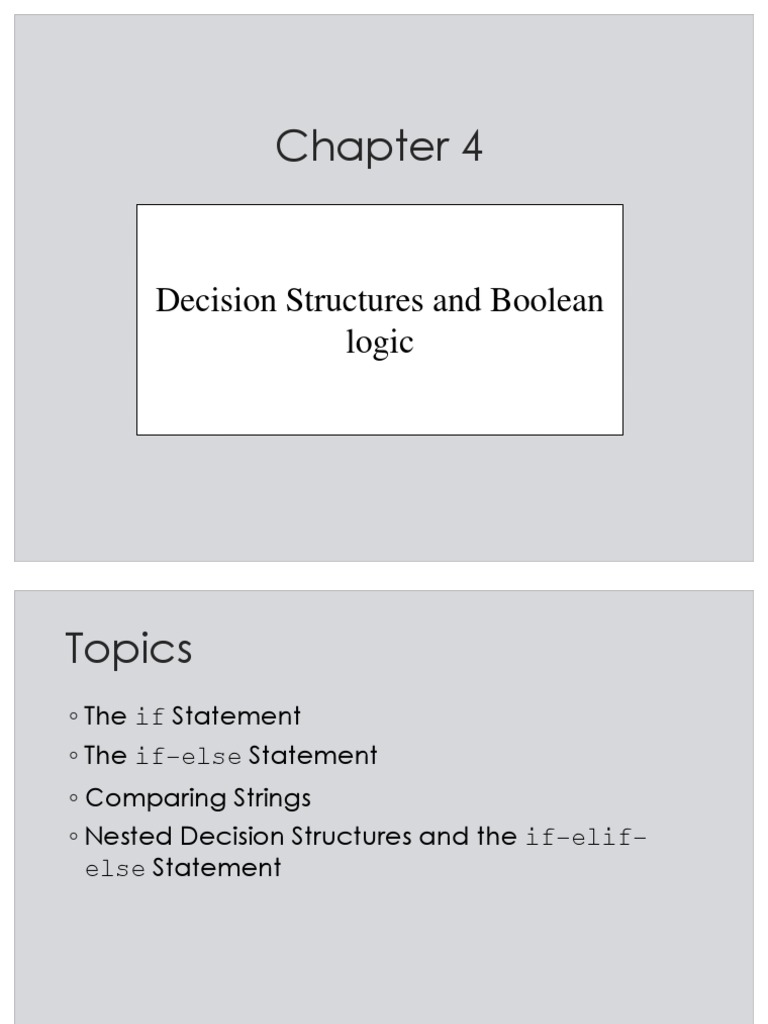 Chapter 4

Decision Structures and Boolean logic

Topics

◦ The if Statement
◦ The if-else Statement
◦ Comparing Strings
◦ Nested Decision Structures and the if-elif-else Statement